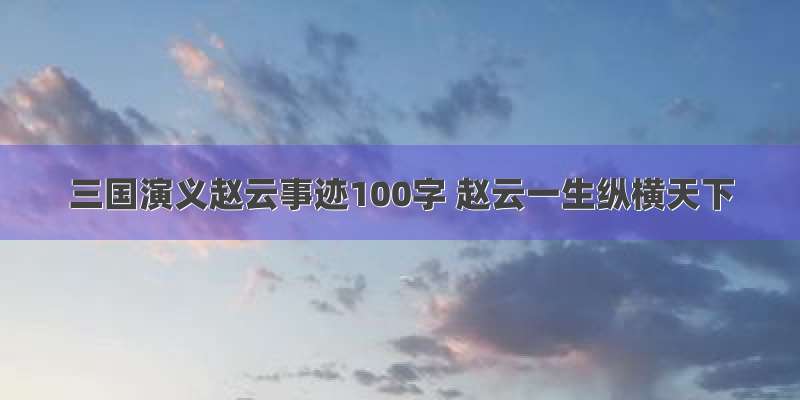 三国演义赵云事迹100字 赵云一生纵横天下